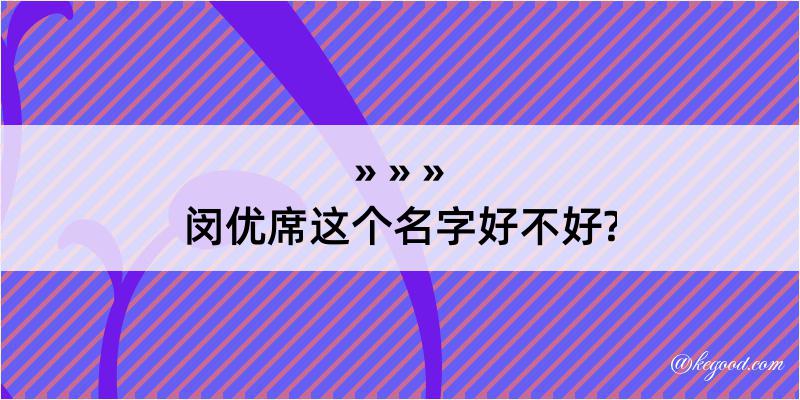 » » »
闵优席这个名字好不好?

@kegood.com